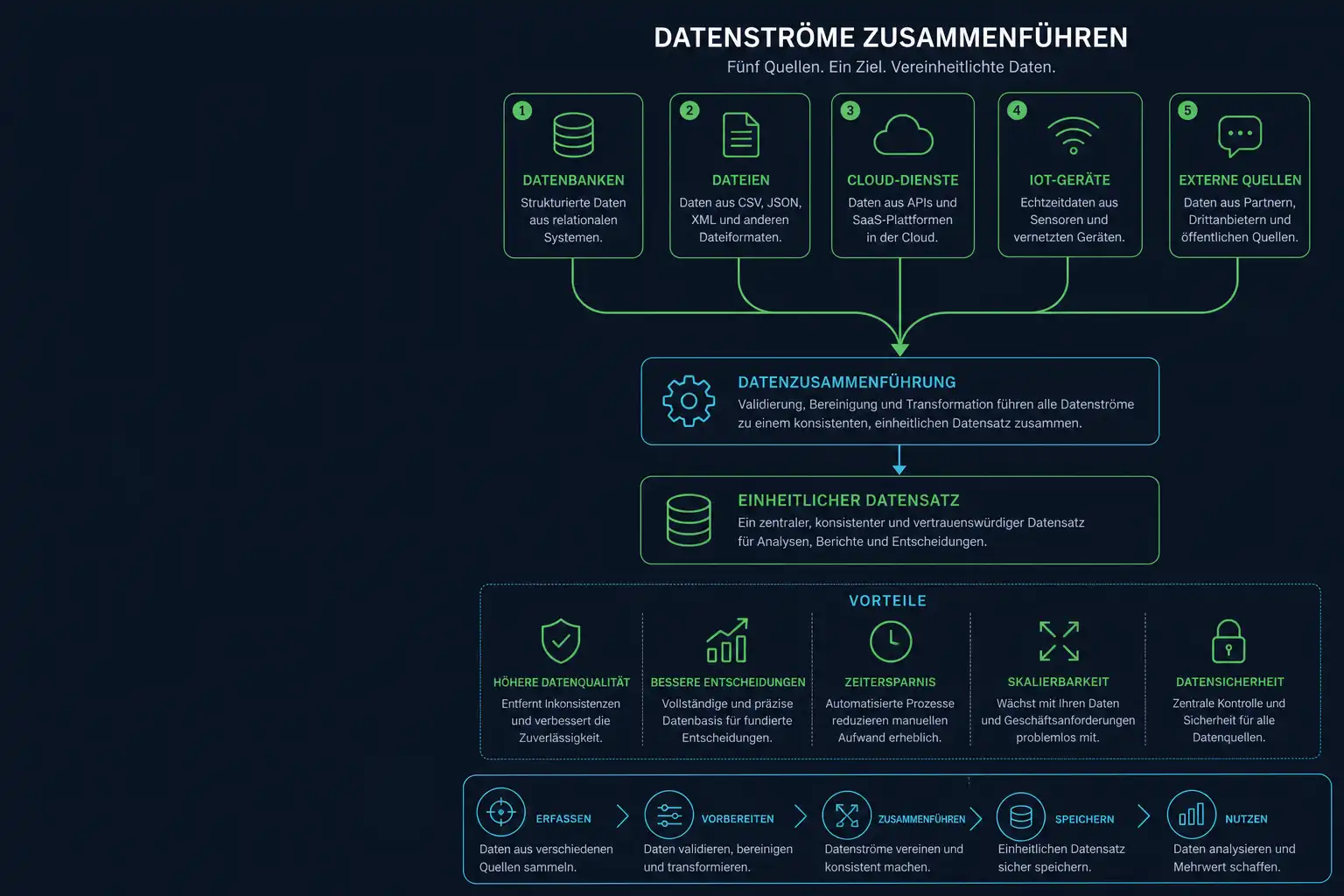 DATENSTRÖME ZUSAMMENFÜHREN

Fünf Quellen. Ein Ziel. Vereinheitlichte Daten.

1
DATENBANKEN
Strukturierte Daten aus relationalen Systemen.

2
DATEIEN
Daten aus CSV, JSON, XML und anderen Dateiformaten.

3
CLOUD-DIENSTE
Daten aus APIs und SaaS-Plattformen in der Cloud.

4
IOT-GERÄTE
Echtzeitdaten aus Sensoren und vernetzten Geräten.

5
EXTERNE QUELLEN
Daten aus Partnern, Drittanbietern und öffentlichen Quellen.

DATENZUSAMMENFÜHRUNG
Validierung, Bereinigung und Transformation führen alle Datenströme zu einem konsistenten, einheitlichen Datensatz zusammen.

EINHEITLICHER DATENSATZ
Ein zentraler, konsistenter und vertrauenswürdiger Datensatz für Analysen, Berichte und Entscheidungen.

VORTEILE

HÖHERE DATENQUALITÄT
Entfernt Inkonsistenzen und verbessert die Zuverlässigkeit.

BESSERE ENTSCHEIDUNGEN
Vollständige und präzise Datenbasis für fundierte Entscheidungen.

ZEITERSPARNIS
Automatisierte Prozesse reduzieren manuellen Aufwand erheblich.

SKALIERBARKEIT
Wächst mit Ihren Daten und Geschäftsanforderungen problemlos mit.

DATENSICHERHEIT
Zentrale Kontrolle und Sicherheit für alle Datenquellen.

ERFASSEN
Daten aus verschiedenen Quellen sammeln.

VORBEREITEN
Daten validieren, bereinigen und transformieren.

ZUSAMMENFÜHREN
Datenströme vereinen und konsistent machen.

SPEICHERN
Einheitlichen Datensatz sicher speichern.

NUTZEN
Daten analysieren und Mehrwert schaffen.